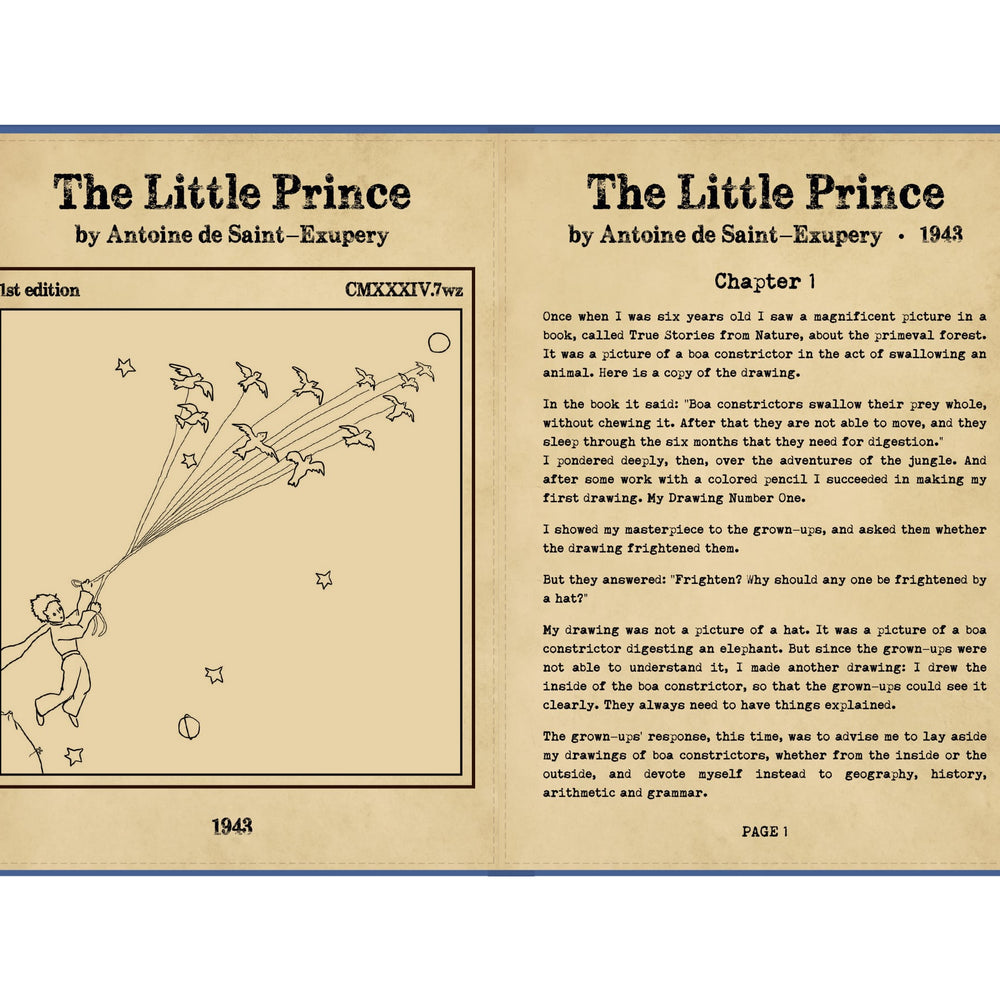 The Little Prince
by Antoine de Saint-Exupery

1st edition

CMXXXIV.7wz

1943

The Little Prince
by Antoine de Saint-Exupery • 1943

Chapter 1

Once when I was six years old I saw a magnificent picture in a book, called True Stories from Nature, about the primeval forest. It was a picture of a boa constrictor in the act of swallowing an animal. Here is a copy of the drawing.

In the book it said: "Boa constrictors swallow their prey whole, without chewing it. After that they are not able to move, and they sleep through the six months that they need for digestion."
I pondered deeply, then, over the adventures of the jungle. And after some work with a colored pencil I succeeded in making my first drawing. My Drawing Number One.

I showed my masterpiece to the grown-ups, and asked them whether the drawing frightened them.

But they answered: "Frighten? Why should any one be frightened by a hat?"

My drawing was not a picture of a hat. It was a picture of a boa constrictor digesting an elephant. But since the grown-ups were not able to understand it, I made another drawing: I drew the inside of the boa constrictor, so that the grown-ups could see it clearly. They always need to have things explained.

The grown-ups' response, this time, was to advise me to lay aside my drawings of boa constrictors, whether from the inside or the outside, and devote myself instead to geography, history, arithmetic and grammar.

PAGE 1